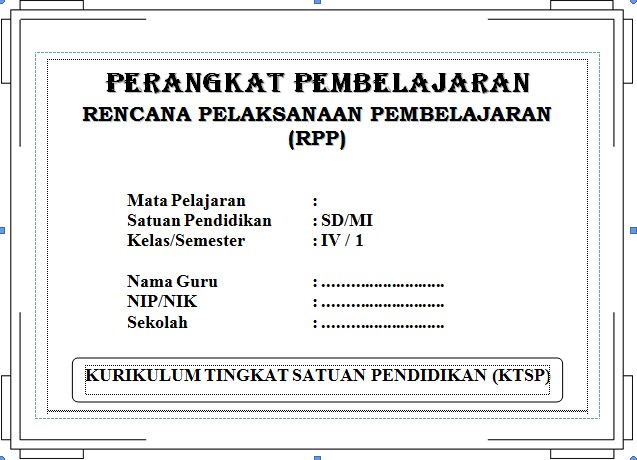 PERANGKAT PEMBELAJARAN
RENCANA PELAKSANAAN PEMBELAJARAN (RPP)

Mata Pelajaran :
Satuan Pendidikan : SD/MI
Kelas/Semester : IV / 1

Nama Guru : ..........................
NIP/NIK : ..........................
Sekolah : ..........................

KURIKULUM TINGKAT SATUAN PENDIDIKAN (KTSP)